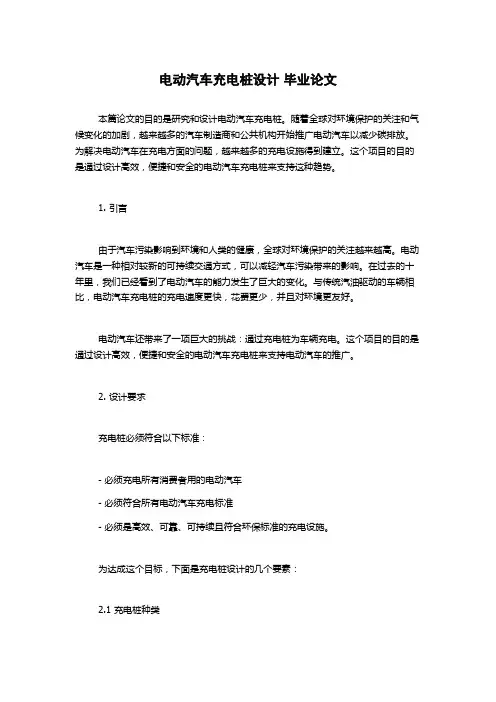 电动汽车充电桩设计 毕业论文

本篇论文的目的是研究和设计电动汽车充电桩。随着全球对环境保护的关注和气候变化的加剧，越来越多的汽车制造商和公共机构开始推广电动汽车以减少碳排放。为解决电动汽车在充电方面的问题，越来越多的充电设施得到建立。这个项目的目的是通过设计高效，便捷和安全的电动汽车充电桩来支持这种趋势。

1. 引言

由于汽车污染影响到环境和人类的健康，全球对环境保护的关注越来越高。电动汽车是一种相对较新的可持续交通方式，可以减轻汽车污染带来的影响。在过去的十年里，我们已经看到了电动汽车的能力发生了巨大的变化。与传统汽油驱动的车辆相比，电动汽车充电桩的充电速度更快，花费更少，并且对环境更友好。

电动汽车还带来了一项巨大的挑战：通过充电桩为车辆充电。这个项目的目的是通过设计高效，便捷和安全的电动汽车充电桩来支持电动汽车的推广。

2. 设计要求

充电桩必须符合以下标准：

- 必须充电所有消费者用的电动汽车

- 必须符合所有电动汽车充电标准

- 必须是高效、可靠、可持续且符合环保标准的充电设施。

为达成这个目标，下面是充电桩设计的几个要素：

2.1 充电桩种类